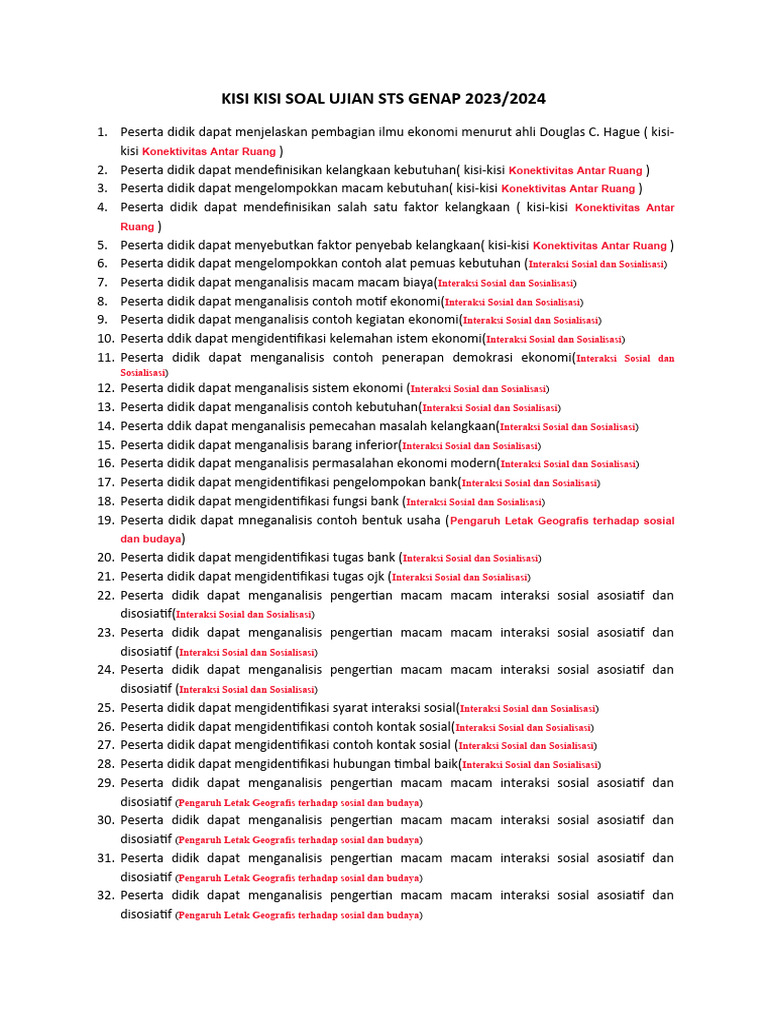 KISI KISI SOAL UJIAN STS GENAP 2023/2024

1. Peserta didik dapat menjelaskan pembagian ilmu ekonomi menurut ahli Douglas C. Hague ( kisi-kisi Konektivitas Antar Ruang )
2. Peserta didik dapat mendefinisikan kelangkaan kebutuhan( kisi-kisi Konektivitas Antar Ruang )
3. Peserta didik dapat mengelompokkan macam kebutuhan( kisi-kisi Konektivitas Antar Ruang )
4. Peserta didik dapat mendefinisikan salah satu faktor kelangkaan ( kisi-kisi Konektivitas Antar Ruang )
5. Peserta didik dapat menyebutkan faktor penyebab kelangkaan( kisi-kisi Konektivitas Antar Ruang )
6. Peserta didik dapat mengelompokkan contoh alat pemuas kebutuhan (Interaksi Sosial dan Sosialisasi)
7. Peserta didik dapat menganalisis macam macam biaya(Interaksi Sosial dan Sosialisasi)
8. Peserta didik dapat menganalisis contoh motif ekonomi(Interaksi Sosial dan Sosialisasi)
9. Peserta didik dapat menganalisis contoh kegiatan ekonomi(Interaksi Sosial dan Sosialisasi)
10. Peserta ddik dapat mengidentifikasi kelemahan istem ekonomi(Interaksi Sosial dan Sosialisasi)
11. Peserta didik dapat menganalisis contoh penerapan demokrasi ekonomi(Interaksi Sosial dan Sosialisasi)
12. Peserta didik dapat menganalisis sistem ekonomi (Interaksi Sosial dan Sosialisasi)
13. Peserta didik dapat menganalisis contoh kebutuhan(Interaksi Sosial dan Sosialisasi)
14. Peserta ddik dapat menganalisis pemecahan masalah kelangkaan(Interaksi Sosial dan Sosialisasi)
15. Peserta didik dapat menganalisis barang inferior(Interaksi Sosial dan Sosialisasi)
16. Peserta didik dapat menganalisis permasalahan ekonomi modern(Interaksi Sosial dan Sosialisasi)
17. Peserta didik dapat mengidentifikasi pengelompokan bank(Interaksi Sosial dan Sosialisasi)
18. Peserta didik dapat mengidentifikasi fungsi bank (Interaksi Sosial dan Sosialisasi)
19. Peserta didik dapat mneganalisis contoh bentuk usaha (Pengaruh Letak Geografis terhadap sosial dan budaya)
20. Peserta didik dapat mengidentifikasi tugas bank (Interaksi Sosial dan Sosialisasi)
21. Peserta didik dapat mengidentifikasi tugas ojk (Interaksi Sosial dan Sosialisasi)
22. Peserta didik dapat menganalisis pengertian macam macam interaksi sosial asosiatif dan disosiatif(Interaksi Sosial dan Sosialisasi)
23. Peserta didik dapat menganalisis pengertian macam macam interaksi sosial asosiatif dan disosiatif (Interaksi Sosial dan Sosialisasi)
24. Peserta didik dapat menganalisis pengertian macam macam interaksi sosial asosiatif dan disosiatif (Interaksi Sosial dan Sosialisasi)
25. Peserta didik dapat mengidentifikasi syarat interaksi sosial(Interaksi Sosial dan Sosialisasi)
26. Peserta didik dapat mengidentifikasi contoh kontak sosial(Interaksi Sosial dan Sosialisasi)
27. Peserta didik dapat mengidentifikasi contoh kontak sosial (Interaksi Sosial dan Sosialisasi)
28. Peserta didik dapat mengidentifikasi hubungan timbal baik(Interaksi Sosial dan Sosialisasi)
29. Peserta didik dapat menganalisis pengertian macam macam interaksi sosial asosiatif dan disosiatif (Pengaruh Letak Geografis terhadap sosial dan budaya)
30. Peserta didik dapat menganalisis pengertian macam macam interaksi sosial asosiatif dan disosiatif (Pengaruh Letak Geografis terhadap sosial dan budaya)
31. Peserta didik dapat menganalisis pengertian macam macam interaksi sosial asosiatif dan disosiatif (Pengaruh Letak Geografis terhadap sosial dan budaya)
32. Peserta didik dapat menganalisis pengertian macam macam interaksi sosial asosiatif dan disosiatif (Pengaruh Letak Geografis terhadap sosial dan budaya)